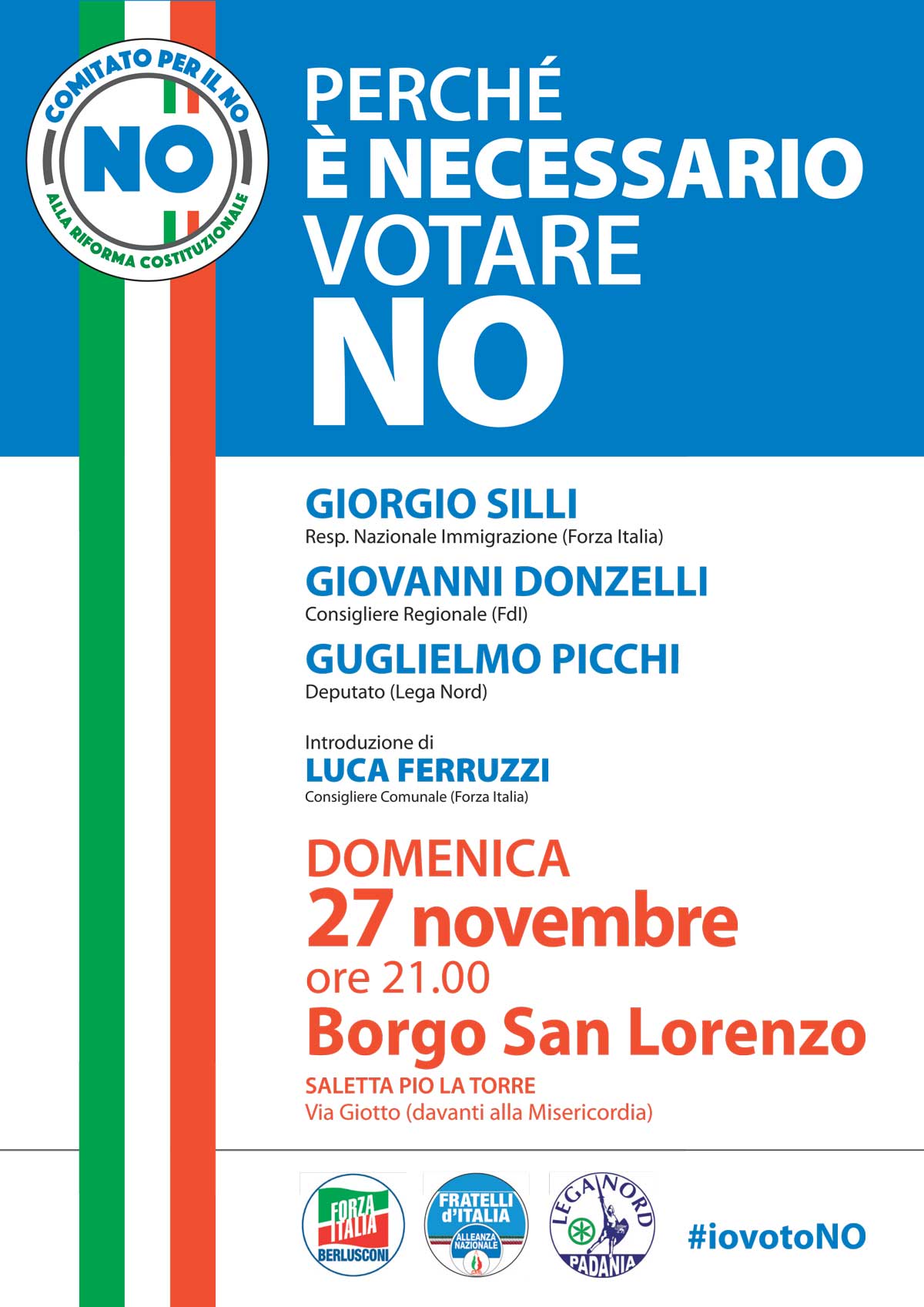 COMITATO PER IL NO
NO
ALLA RIFORMA COSTITUZIONALE

PERCHÉ
È NECESSARIO
VOTARE
NO

GIORGIO SILLI
Resp. Nazionale Immigrazione (Forza Italia)

GIOVANNI DONZELLI
Consigliere Regionale (FdI)

GUGLIELMO PICCHI
Deputato (Lega Nord)

Introduzione di
LUCA FERRUZZI
Consigliere Comunale (Forza Italia)

DOMENICA
27 novembre
ore 21.00
Borgo San Lorenzo
SALETTA PIO LA TORRE
Via Giotto (davanti alla Misericordia)

FORZA ITALIA
BERLUSCONI

FRATELLI d'ITALIA
ALLEANZA NAZIONALE

LEGA NORD
PADANIA

#iovotoNO